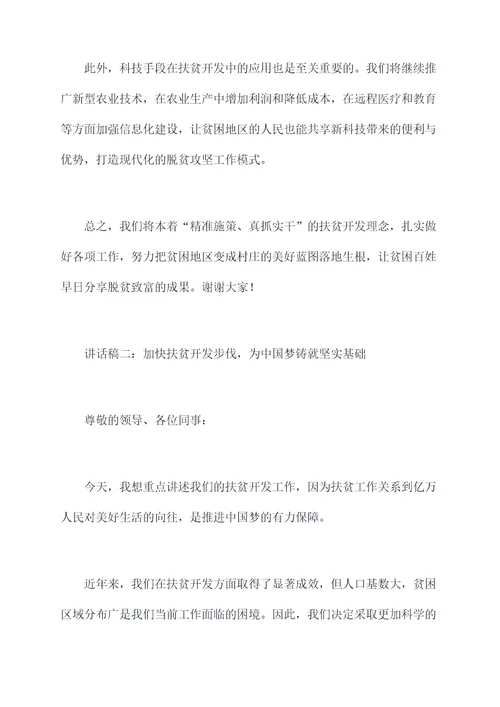 此外，科技手段在扶贫开发中的应用也是至关重要的。我们将继续推广新型农业技术，在农业生产中增加利润和降低成本，在远程医疗和教育等方面加强信息化建设，让贫困地区的人民也能共享新科技带来的便利与优势，打造现代化的脱贫攻坚工作模式。

总之，我们将本着“精准施策、真抓实干”的扶贫开发理念，扎实做好各项工作，努力把贫困地区变成村庄的美好蓝图落地生根，让贫困百姓早日分享脱贫致富的成果。谢谢大家！

讲话稿二：加快扶贫开发步伐，为中国梦铸就坚实基础

尊敬的领导、各位同事：

今天，我想重点讲述我们的扶贫开发工作，因为扶贫工作关系到亿万人民对美好生活的向往，是推进中国梦的有力保障。

近年来，我们在扶贫开发方面取得了显著成效，但人口基数大，贫困区域分布广是我们当前工作面临的困境。因此，我们决定采取更加科学的